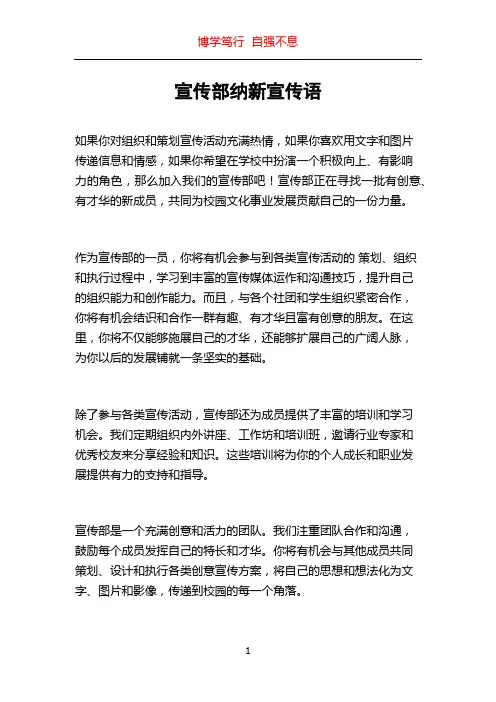 博学笃行 自强不息

宣传部纳新宣传语

如果你对组织和策划宣传活动充满热情，如果你喜欢用文字和图片传递信息和情感，如果你希望在学校中扮演一个积极向上、有影响力的角色，那么加入我们的宣传部吧！宣传部正在寻找一批有创意、有才华的新成员，共同为校园文化事业发展贡献自己的一份力量。

作为宣传部的一员，你将有机会参与到各类宣传活动的 策划、组织和执行过程中，学习到丰富的宣传媒体运作和沟通技巧，提升自己的组织能力和创作能力。而且，与各个社团和学生组织紧密合作，你将有机会结识和合作一群有趣、有才华且富有创意的朋友。在这里，你将不仅能够施展自己的才华，还能够扩展自己的广阔人脉，为你以后的发展铺就一条坚实的基础。

除了参与各类宣传活动，宣传部还为成员提供了丰富的培训和学习机会。我们定期组织内外讲座、工作坊和培训班，邀请行业专家和优秀校友来分享经验和知识。这些培训将为你的个人成长和职业发展提供有力的支持和指导。

宣传部是一个充满创意和活力的团队。我们注重团队合作和沟通，鼓励每个成员发挥自己的特长和才华。你将有机会与其他成员共同策划、设计和执行各类创意宣传方案，将自己的思想和想法化为文字、图片和影像，传递到校园的每一个角落。

1